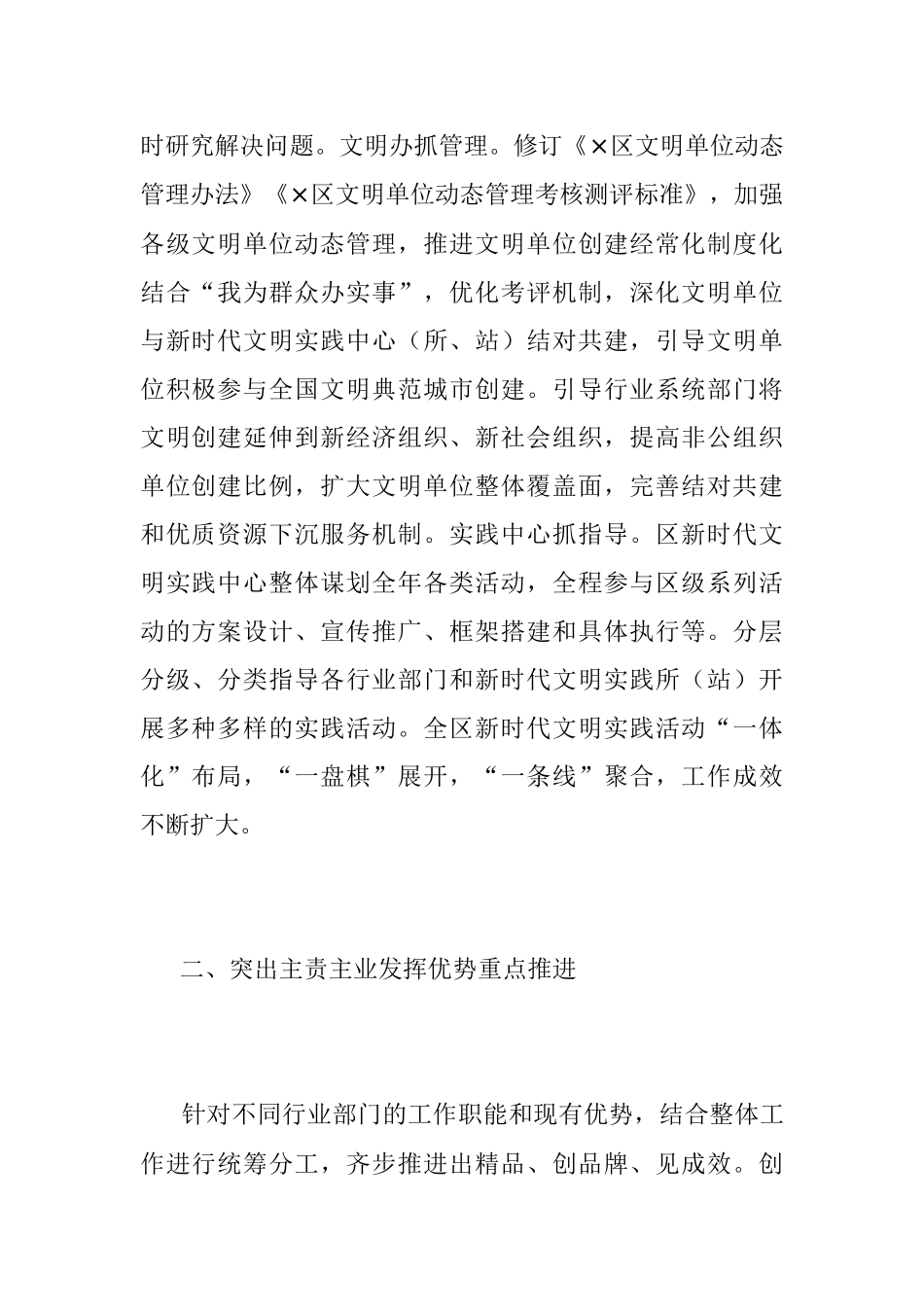 时研究解决问题。文明办抓管理。修订《×区文明单位动态管理办法》《×区文明单位动态管理考核测评标准》，加强各级文明单位动态管理，推进文明单位创建经常化制度化结合“我为群众办实事”，优化考评机制，深化文明单位与新时代文明实践中心（所、站）结对共建，引导文明单位积极参与全国文明典范城市创建。引导行业系统部门将文明创建延伸到新经济组织、新社会组织，提高非公组织单位创建比例，扩大文明单位整体覆盖面，完善结对共建和优质资源下沉服务机制。实践中心抓指导。区新时代文明实践中心整体谋划全年各类活动，全程参与区级系列活动的方案设计、宣传推广、框架搭建和具体执行等。分层分级、分类指导各行业部门和新时代文明实践所（站）开展多种多样的实践活动。全区新时代文明实践活动“一体化”布局，“一盘棋”展开，“一条线”聚合，工作成效不断扩大。

二、突出主责主业发挥优势重点推进

针对不同行业部门的工作职能和现有优势，结合整体工作进行统筹分工，齐步推进出精品、创品牌、见成效。创